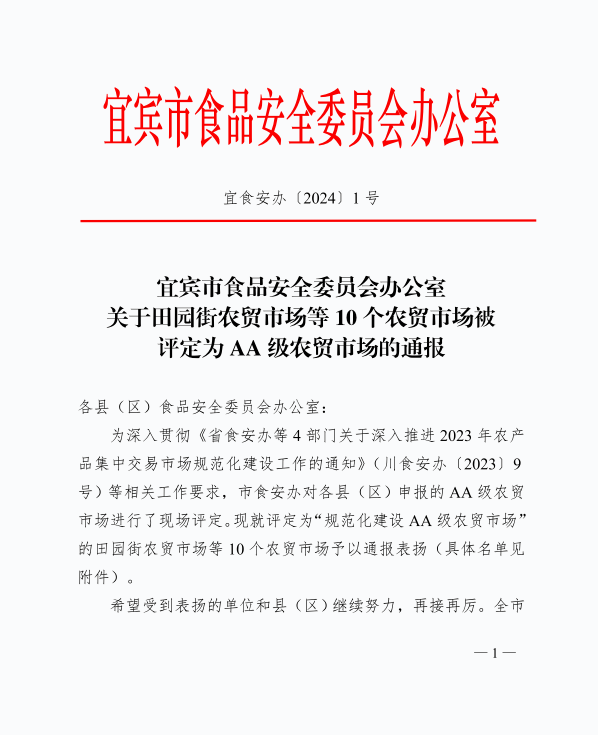 宜宾市食品安全委员会办公室

宜食安办〔2024〕1号

宜宾市食品安全委员会办公室
关于田园街农贸市场等10个农贸市场被
评定为AA级农贸市场的通报

各县（区）食品安全委员会办公室：

为深入贯彻《省食安办等4部门关于深入推进2023年农产品集中交易市场规范化建设工作的通知》（川食安办〔2023〕9号）等相关工作要求，市食安办对各县（区）申报的AA级农贸市场进行了现场评定。现就评定为“规范化建设AA级农贸市场”的田园街农贸市场等10个农贸市场予以通报表扬（具体名单见附件）。

希望受到表扬的单位和县（区）继续努力，再接再厉。全市

—1—